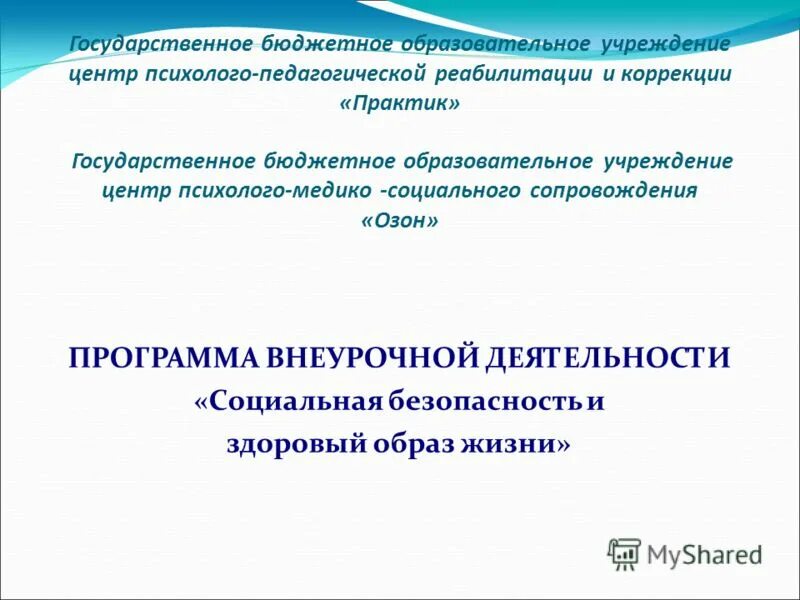 Государственное бюджетное образовательное учреждение центр психолого-педагогической реабилитации и коррекции «Практик»

Государственное бюджетное образовательное учреждение центр психолого-медико -социального сопровождения «Озон»

ПРОГРАММА ВНЕУРОЧНОЙ ДЕЯТЕЛЬНОСТИ «Социальная безопасность и здоровый образ жизни»

MyShared